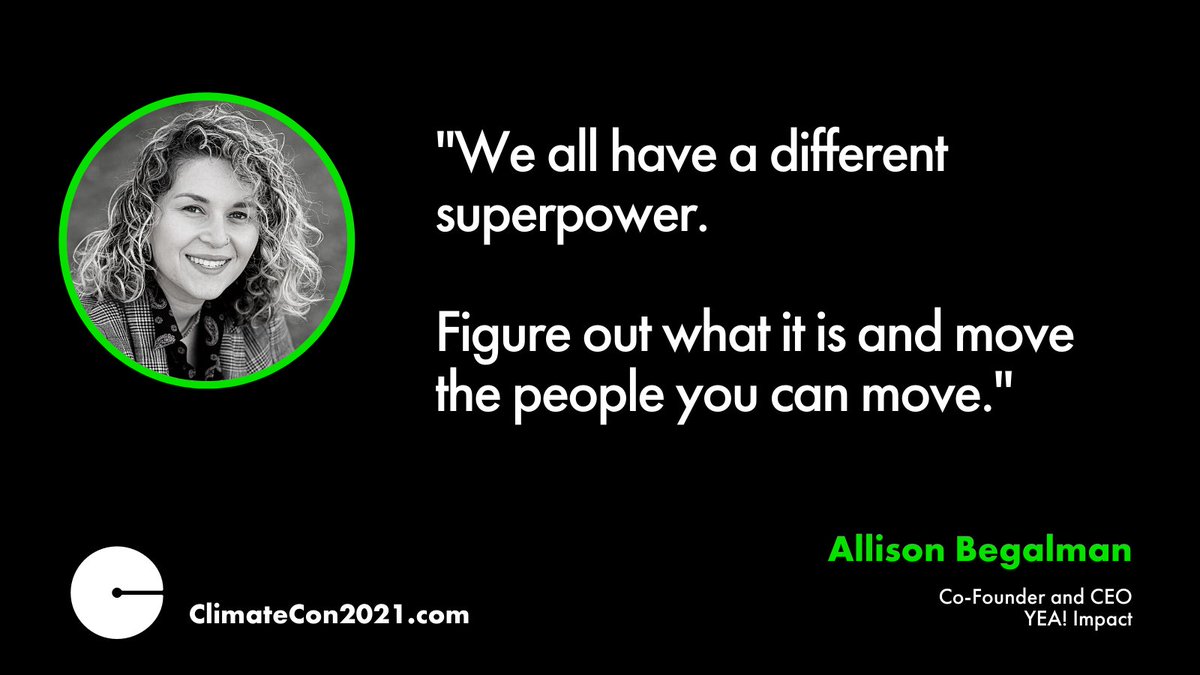 "We all have a different superpower.

Figure out what it is and move the people you can move."

Allison Begalman

Co-Founder and CEO
YEA! Impact

ClimateCon2021.com